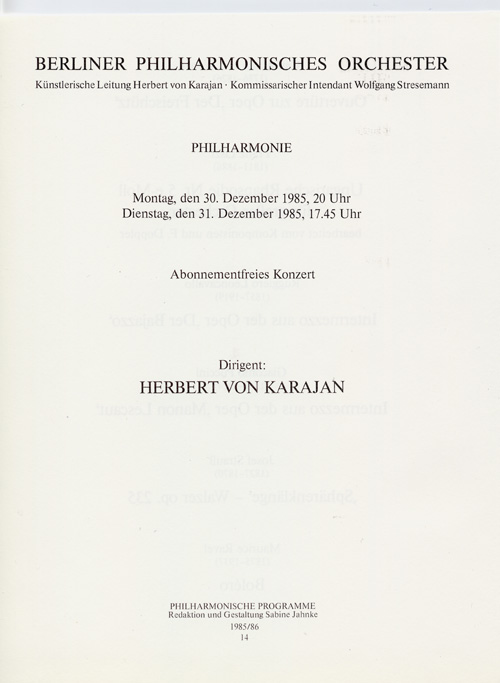 BERLINER PHILHARMONISCHES ORCHESTER
Künstlerische Leitung Herbert von Karajan · Kommissarischer Intendant Wolfgang Stresemann

PHILHARMONIE

Montag, den 30. Dezember 1985, 20 Uhr
Dienstag, den 31. Dezember 1985, 17.45 Uhr

Abonnementfreies Konzert

Dirigent:
HERBERT VON KARAJAN

PHILHARMONISCHE PROGRAMME
Redaktion und Gestaltung Sabine Jahnke
1985/86
14